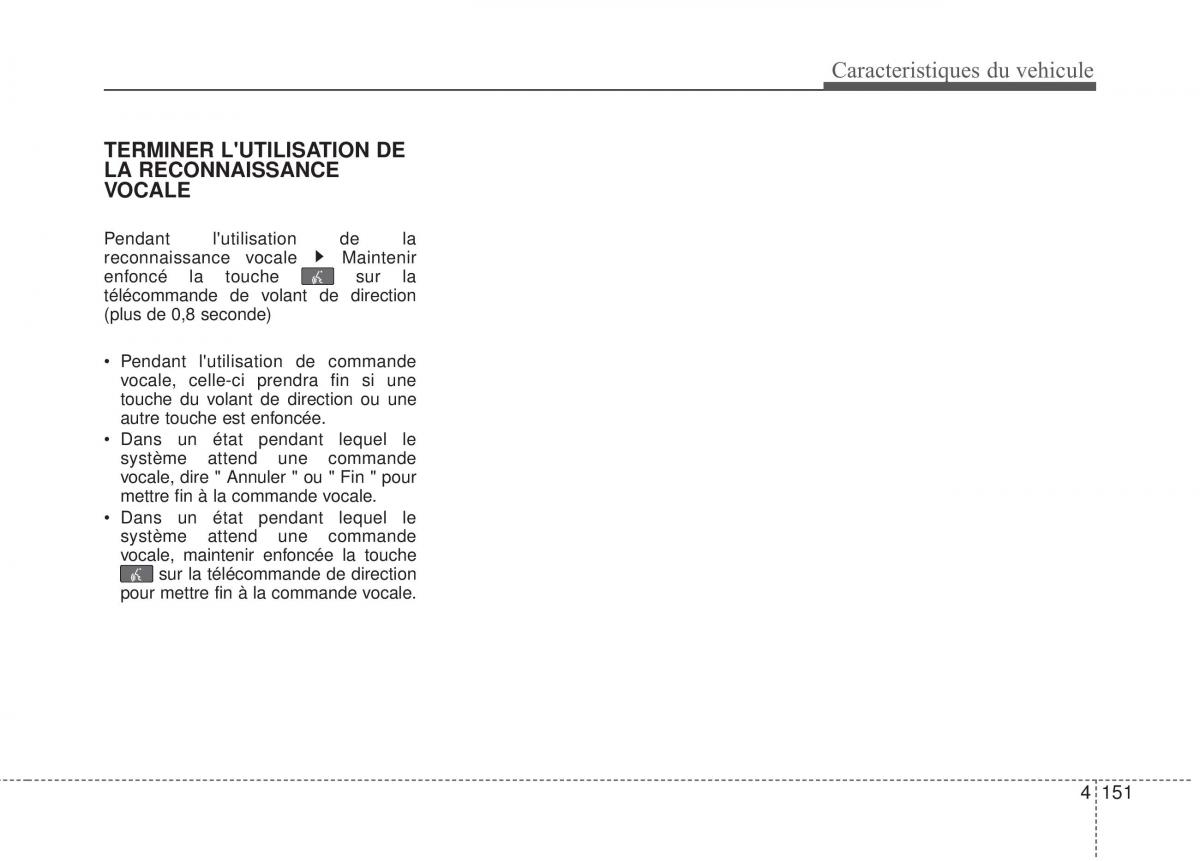 Caracteristiques du vehicule

TERMINER L'UTILISATION DE LA RECONNAISSANCE VOCALE

Pendant l'utilisation de la reconnaissance vocale ▶ Maintenir enfoncé la touche sur la télécommande de volant de direction (plus de 0,8 seconde)

• Pendant l'utilisation de commande vocale, celle-ci prendra fin si une touche du volant de direction ou une autre touche est enfoncée.
• Dans un état pendant lequel le système attend une commande vocale, dire " Annuler " ou " Fin " pour mettre fin à la commande vocale.
• Dans un état pendant lequel le système attend une commande vocale, maintenir enfoncée la touche sur la télécommande de direction pour mettre fin à la commande vocale.

4 151